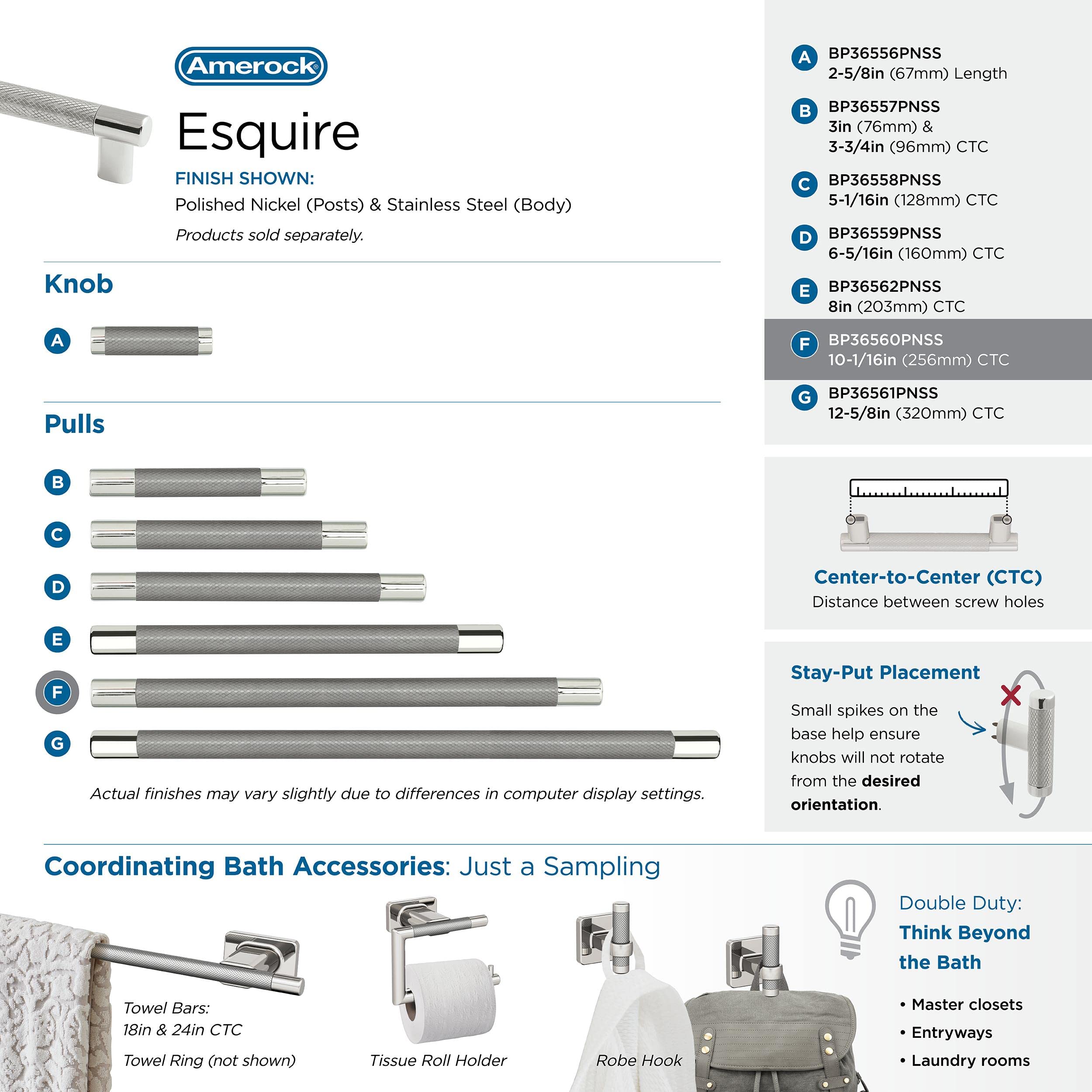 Amerock®

Esquire

FINISH SHOWN:
Polished Nickel (Posts) & Stainless Steel (Body)
Products sold separately.

Knob

A

Pulls

B

C

D

E

F

G

Actual finishes may vary slightly due to differences in computer display settings.

A BP36556PNSS
2-5/8in (67mm) Length

B BP36557PNSS
3in (76mm) &
3-3/4in (96mm) CTC

C BP36558PNSS
5-1/16in (128mm) CTC

D BP36559PNSS
6-5/16in (160mm) CTC

E BP36562PNSS
8in (203mm) CTC

F BP36560PNSS
10-1/16in (256mm) CTC

G BP36561PNSS
12-5/8in (320mm) CTC

Center-to-Center (CTC)
Distance between screw holes

Stay-Put Placement
Small spikes on the base help ensure knobs will not rotate from the desired orientation.

Coordinating Bath Accessories: Just a Sampling

Towel Bars:
18in & 24in CTC
Towel Ring (not shown)

Tissue Roll Holder

Robe Hook

Double Duty:
Think Beyond the Bath

• Master closets
• Entryways
• Laundry rooms